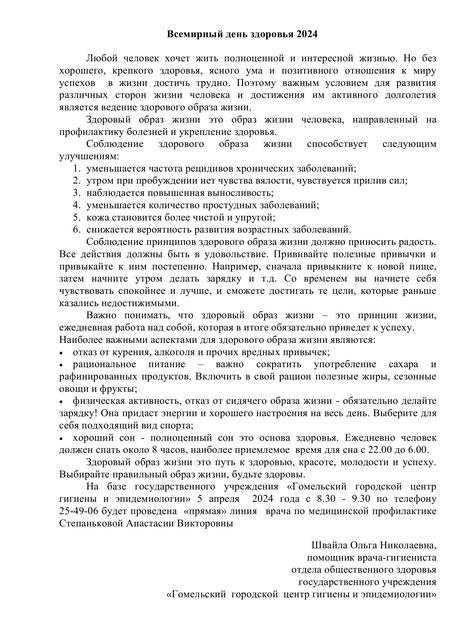 Всемирный день здоровья 2024

Любой человек хочет жить полноценной и интересной жизнью. Но без хорошего, крепкого здоровья, ясного ума и позитивного отношения к миру успехов в жизни достичь трудно. Поэтому важным условием для развития различных сторон жизни человека и достижения им активного долголетия является ведение здорового образа жизни.

Здоровый образ жизни это образ жизни человека, направленный на профилактику болезней и укрепление здоровья.

Соблюдение здорового образа жизни способствует следующим улучшениям:

1. уменьшается частота рецидивов хронических заболеваний;
2. утром при пробуждении нет чувства вялости, чувствуется прилив сил;
3. наблюдается повышенная выносливость;
4. уменьшается количество простудных заболеваний;
5. кожа становится более чистой и упругой;
6. снижается вероятность развития возрастных заболеваний.

Соблюдение принципов здорового образа жизни должно приносить радость. Все действия должны быть в удовольствие. Прививайте полезные привычки и привыкайте к ним постепенно. Например, сначала привыкните к новой пище, затем начните утром делать зарядку и т.д. Со временем вы начнете себя чувствовать спокойнее и лучше, и сможете достигать те цели, которые раньше казались недостижимыми.

Важно понимать, что здоровый образ жизни – это принцип жизни, ежедневная работа над собой, которая в итоге обязательно приведет к успеху.

Наиболее важными аспектами для здорового образа жизни являются:

• отказ от курения, алкоголя и прочих вредных привычек;
• рациональное питание – важно сократить употребление сахара и рафинированных продуктов. Включить в свой рацион полезные жиры, сезонные овощи и фрукты;
• физическая активность, отказ от сидячего образа жизни - обязательно делайте зарядку! Она придаст энергии и хорошего настроения на весь день. Выберите для себя подходящий вид спорта;
• хороший сон - полноценный сон это основа здоровья. Ежедневно человек должен спать около 8 часов, наиболее приемлемое время для сна с 22.00 до 6.00.

Здоровый образ жизни это путь к здоровью, красоте, молодости и успеху. Выбирайте правильный образ жизни, будьте здоровы.

На базе государственного учреждения «Гомельский городской центр гигиены и эпидемиологии» 5 апреля 2024 года с 8.30 - 9.30 по телефону 25-49-06 будет проведена «прямая» линия врача по медицинской профилактике Степаньковой Анастасии Викторовны

Швайла Ольга Николаевна,
помощник врача-гигиениста
отдела общественного здоровья
государственного учреждения
«Гомельский городской центр гигиены и эпидемиологии»